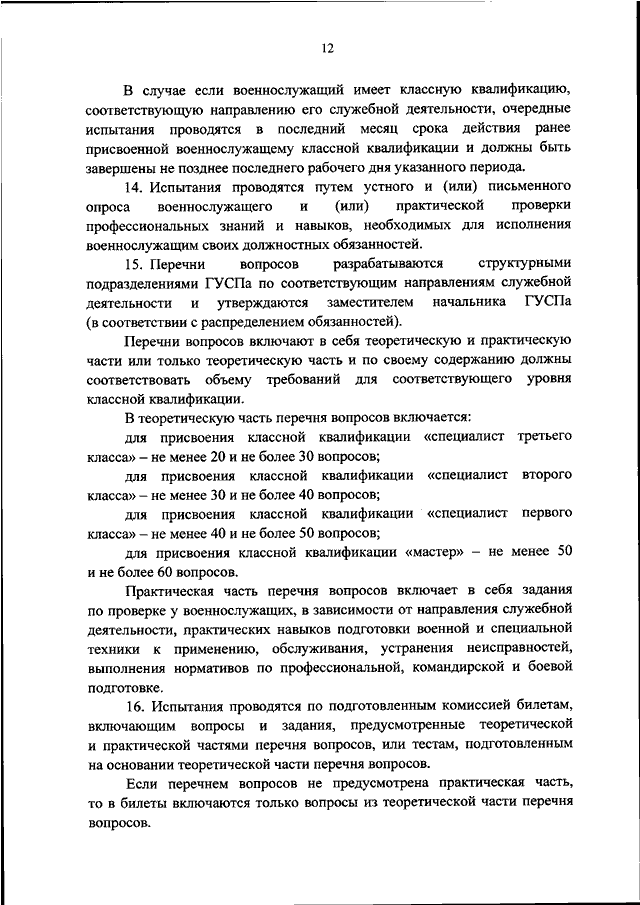 12

В случае если военнослужащий имеет классную квалификацию, соответствующую направлению его служебной деятельности, очередные испытания проводятся в последний месяц срока действия ранее присвоенной военнослужащему классной квалификации и должны быть завершены не позднее последнего рабочего дня указанного периода.

14. Испытания проводятся путем устного и (или) письменного опроса военнослужащего и (или) практической проверки профессиональных знаний и навыков, необходимых для исполнения военнослужащим своих должностных обязанностей.

15. Перечни вопросов разрабатываются структурными подразделениями ГУСПа по соответствующим направлениям служебной деятельности и утверждаются заместителем начальника ГУСПа (в соответствии с распределением обязанностей).

Перечни вопросов включают в себя теоретическую и практическую части или только теоретическую часть и по своему содержанию должны соответствовать объему требований для соответствующего уровня классной квалификации.

В теоретическую часть перечня вопросов включается:

для присвоения классной квалификации «специалист третьего класса» – не менее 20 и не более 30 вопросов;

для присвоения классной квалификации «специалист второго класса» – не менее 30 и не более 40 вопросов;

для присвоения классной квалификации «специалист первого класса» – не менее 40 и не более 50 вопросов;

для присвоения классной квалификации «мастер» – не менее 50 и не более 60 вопросов.

Практическая часть перечня вопросов включает в себя задания по проверке у военнослужащих, в зависимости от направления служебной деятельности, практических навыков подготовки военной и специальной техники к применению, обслуживания, устранения неисправностей, выполнения нормативов по профессиональной, командирской и боевой подготовке.

16. Испытания проводятся по подготовленным комиссией билетам, включающим вопросы и задания, предусмотренные теоретической и практической частями перечня вопросов, или тестам, подготовленным на основании теоретической части перечня вопросов.

Если перечнем вопросов не предусмотрена практическая часть, то в билеты включаются только вопросы из теоретической части перечня вопросов.